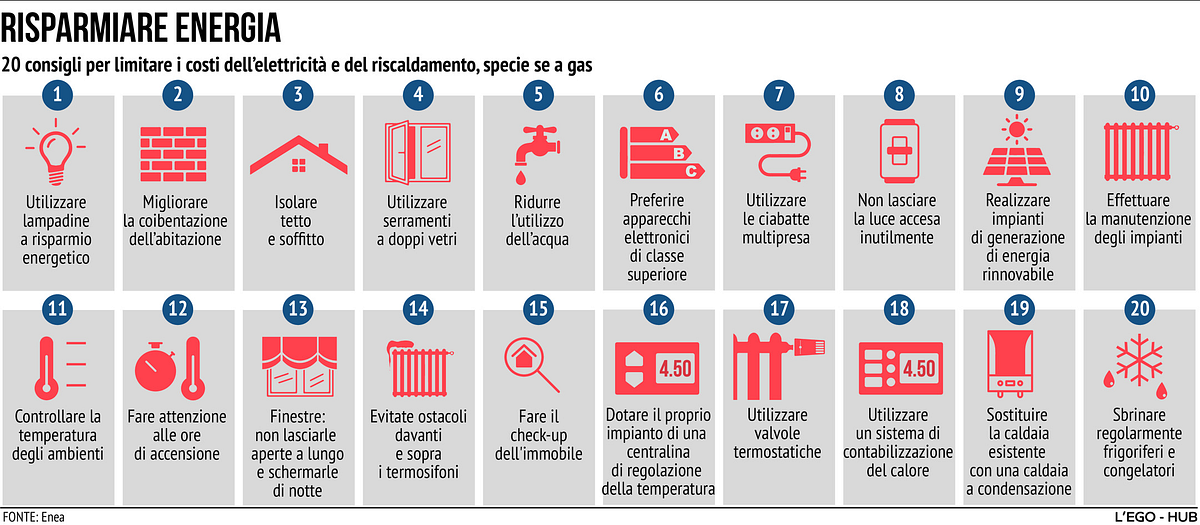 RISPARMIARE ENERGIA

20 consigli per limitare i costi dell'elettricità e del riscaldamento, specie se a gas

1
Utilizzare lampadine a risparmio energetico

2
Migliorare la coibentazione dell'abitazione

3
Isolare tetto e soffitto

4
Utilizzare serramenti a doppi vetri

5
Ridurre l'utilizzo dell'acqua

6
A B C
Preferire apparecchi elettronici di classe superiore

7
Utilizzare le ciabatte multipresa

8
Non lasciare la luce accesa inutilmente

9
Realizzare impianti di generazione di energia rinnovabile

10
Effettuare la manutenzione degli impianti

11
Controllare la temperatura degli ambienti

12
Fare attenzione alle ore di accensione

13
Finestre: non lasciarle aperte a lungo e schermarle di notte

14
Evitate ostacoli davanti e sopra i termosifoni

15
Fare il check-up dell'immobile

16
4.50
Dotare il proprio impianto di una centralina di regolazione della temperatura

17
Utilizzare valvole termostatiche

18
4.50
Utilizzare un sistema di contabilizzazione del calore

19
Sostituire la caldaia esistente con una caldaia a condensazione

20
Sbrinare regolarmente frigoriferi e congelatori

FONTE: Enea

L'EGO - HUB